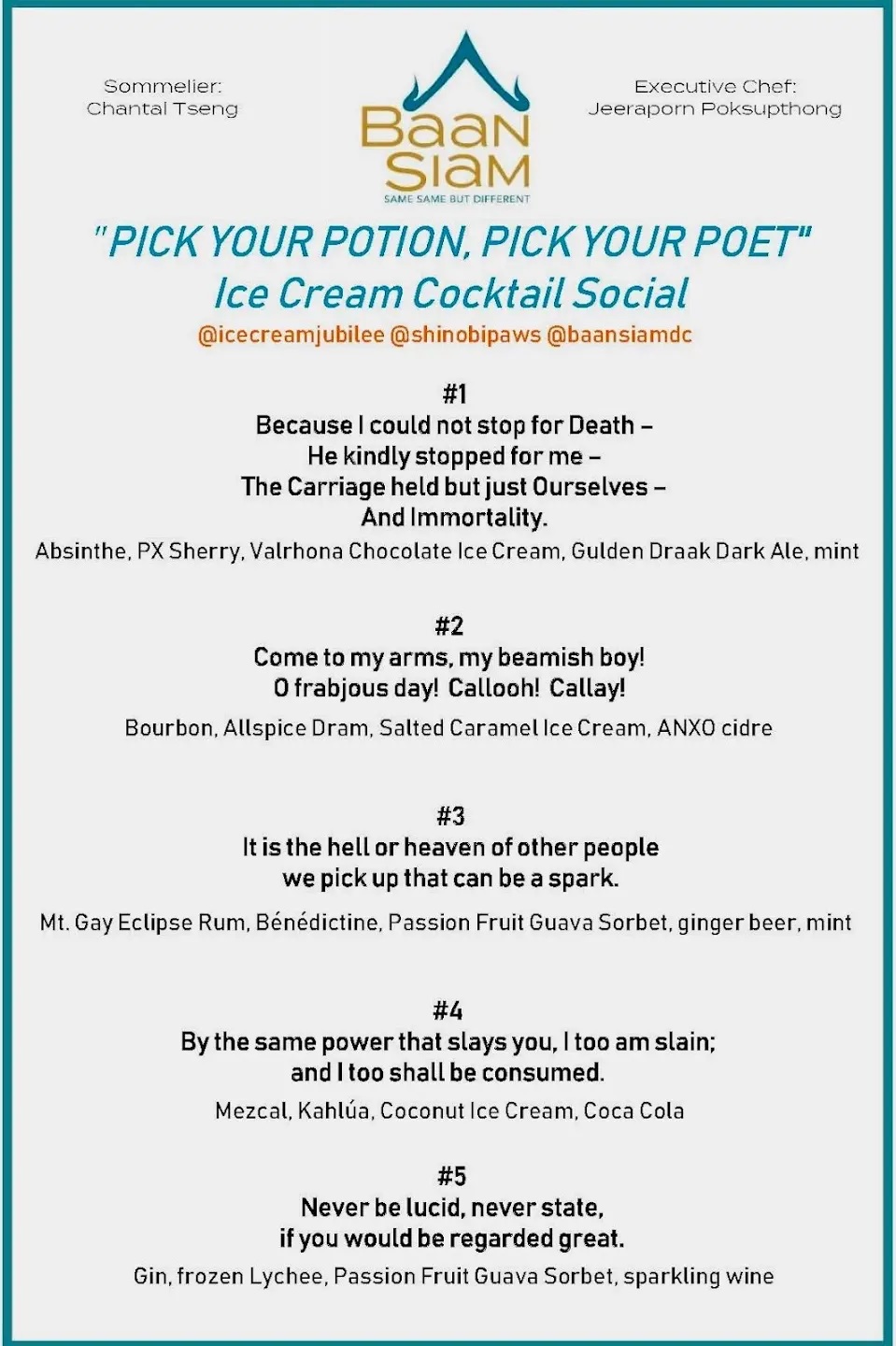 Sommelier:
Chantal Tseng

Baan Siam
SAME SAME BUT DIFFERENT

Executive Chef:
Jeeraporn Poksupthong

"PICK YOUR POTION, PICK YOUR POET"
Ice Cream Cocktail Social
@icecreamjubilee @shinobipaws @baansiamdc

#1
Because I could not stop for Death –
He kindly stopped for me –
The Carriage held but just Ourselves –
And Immortality.
Absinthe, PX Sherry, Valrhona Chocolate Ice Cream, Gulden Draak Dark Ale, mint

#2
Come to my arms, my beamish boy!
O frabjous day! Callooh! Callay!
Bourbon, Allspice Dram, Salted Caramel Ice Cream, ANXO cidre

#3
It is the hell or heaven of other people
we pick up that can be a spark.
Mt. Gay Eclipse Rum, Bénédictine, Passion Fruit Guava Sorbet, ginger beer, mint

#4
By the same power that slays you, I too am slain;
and I too shall be consumed.
Mezcal, Kahlúa, Coconut Ice Cream, Coca Cola

#5
Never be lucid, never state,
if you would be regarded great.
Gin, frozen Lychee, Passion Fruit Guava Sorbet, sparkling wine